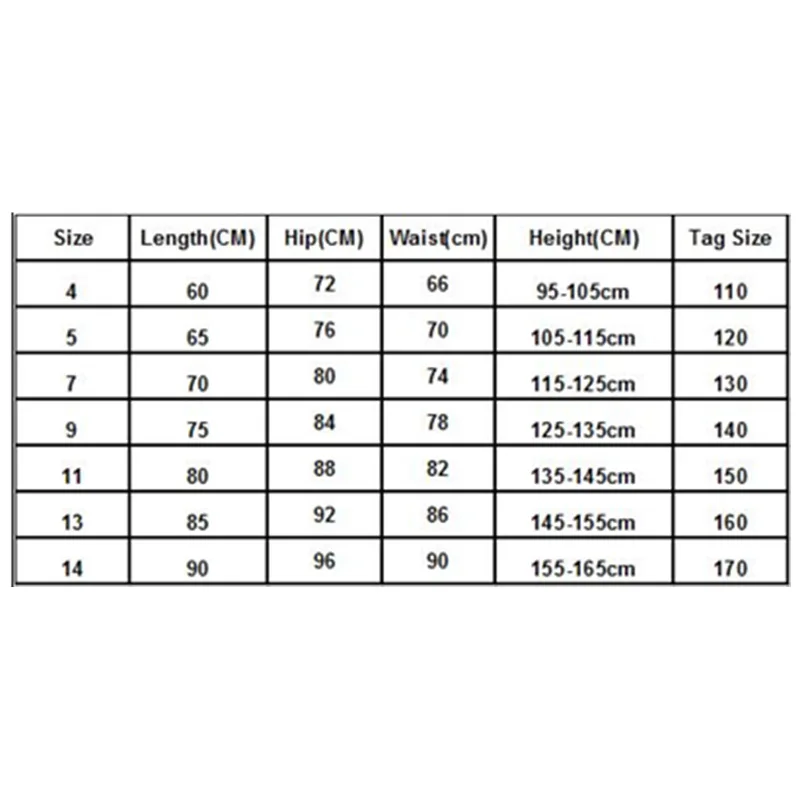 | Size | Length(CM) | Hip(CM) | Waist(cm) | Height(CM) | Tag Size |
|---|---|---|---|---|---|
| 4 | 60 | 72 | 66 | 95-105cm | 110 |
| 5 | 65 | 76 | 70 | 105-115cm | 120 |
| 7 | 70 | 80 | 74 | 115-125cm | 130 |
| 9 | 75 | 84 | 78 | 125-135cm | 140 |
| 11 | 80 | 88 | 82 | 135-145cm | 150 |
| 13 | 85 | 92 | 86 | 145-155cm | 160 |
| 14 | 90 | 96 | 90 | 155-165cm | 170 |